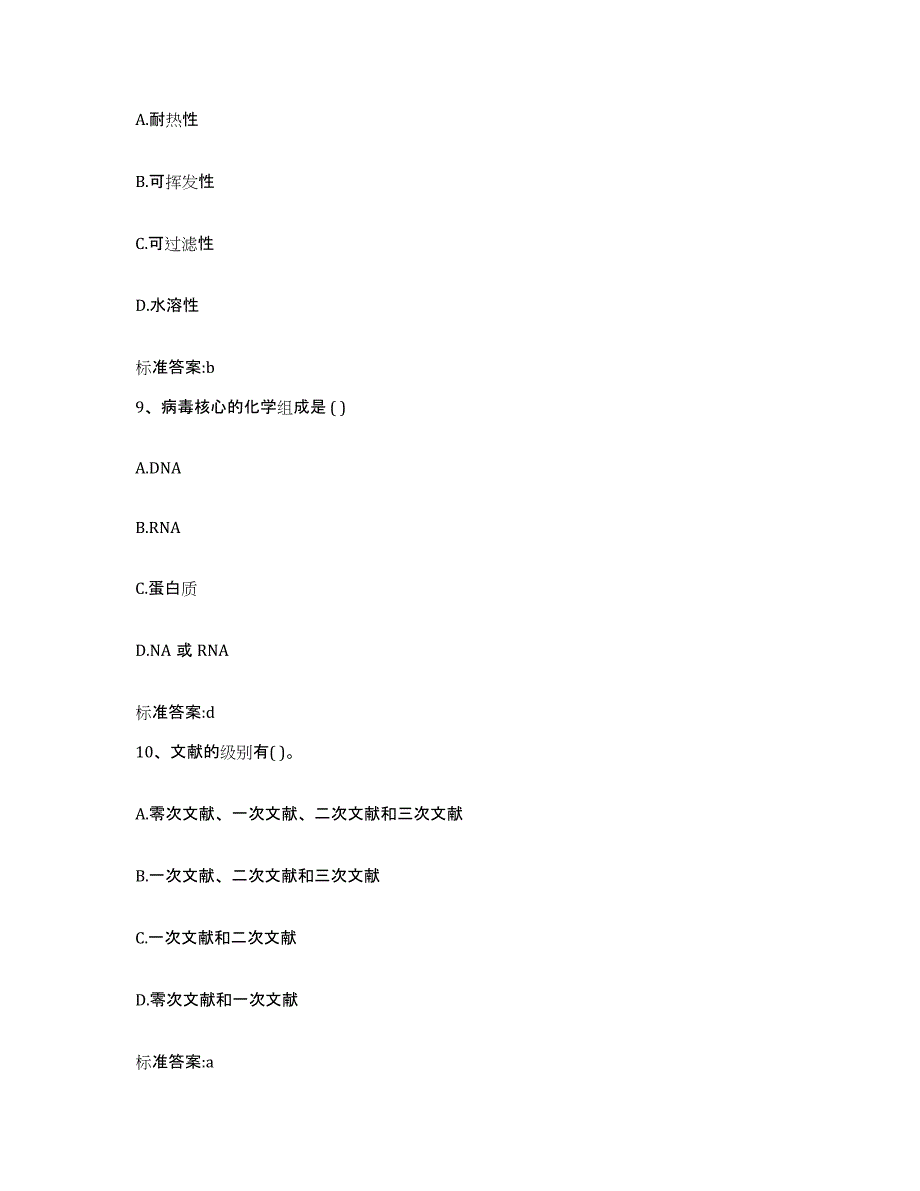 A.耐热性

B.可挥发性

C.可过滤性

D.水溶性

标准答案:b

9、病毒核心的化学组成是 ( )

A.DNA

B.RNA

C.蛋白质

D.NA 或 RNA

标准答案:d

10、文献的级别有( )。

A.零次文献、一次文献、二次文献和三次文献

B.一次文献、二次文献和三次文献

C.一次文献和二次文献

D.零次文献和一次文献

标准答案:a